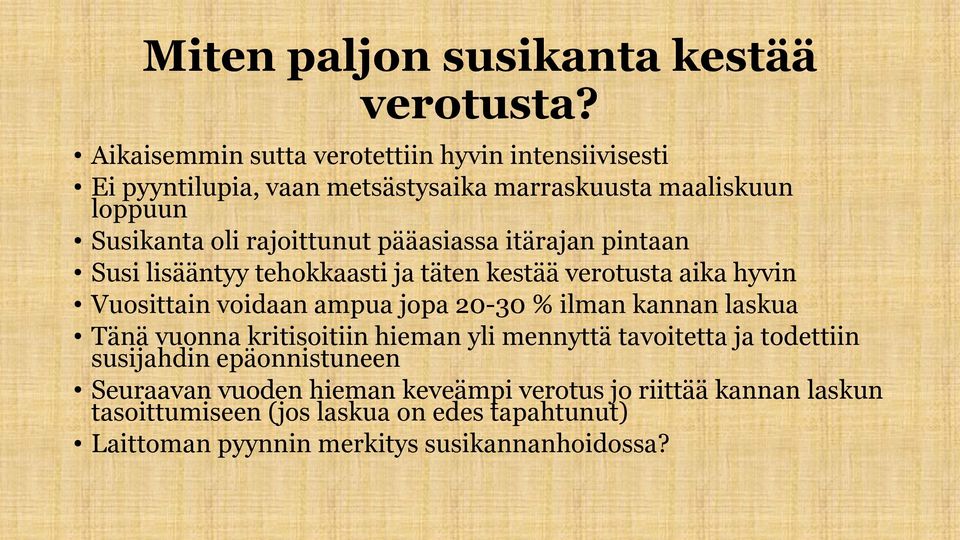 Miten paljon susikanta kestää verotusta?

• Aikaisemmin sutta verotettiin hyvin intensiivisesti
• Ei pyyntilupia, vaan metsästysaika marraskuusta maaliskuun loppuun
• Susikanta oli rajoittunut pääasiassa itärajan pintaan
• Susi lisääntyy tehokkaasti ja täten kestää verotusta aika hyvin
• Vuosittain voidaan ampua jopa 20-30 % ilman kannan laskua
• Tänä vuonna kritisoitiin hieman yli mennyttä tavoitetta ja todettiin susijahdin epäonnistuneen
• Seuraavan vuoden hieman keveämpi verotus jo riittää kannan laskun tasoittumiseen (jos laskua on edes tapahtunut)
• Laittoman pyynnin merkitys susikannanhoidossa?